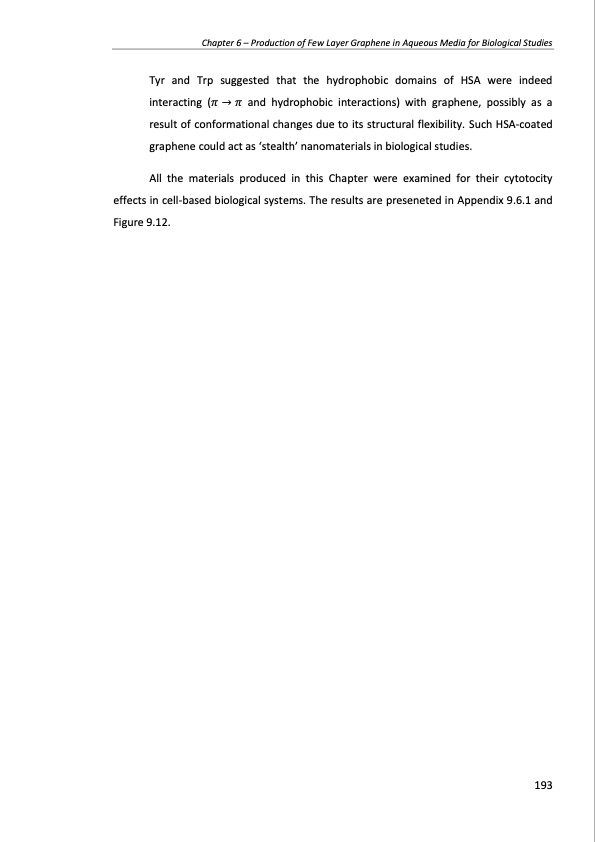 Chapter 6 – Production of Few Layer Graphene in Aqueous Media for Biological Studies

Tyr and Trp suggested that the hydrophobic domains of HSA were indeed interacting ($\pi \rightarrow \pi$ and hydrophobic interactions) with graphene, possibly as a result of conformational changes due to its structural flexibility. Such HSA-coated graphene could act as 'stealth' nanomaterials in biological studies.

All the materials produced in this Chapter were examined for their cytotocity effects in cell-based biological systems. The results are preseneted in Appendix 9.6.1 and Figure 9.12.

193